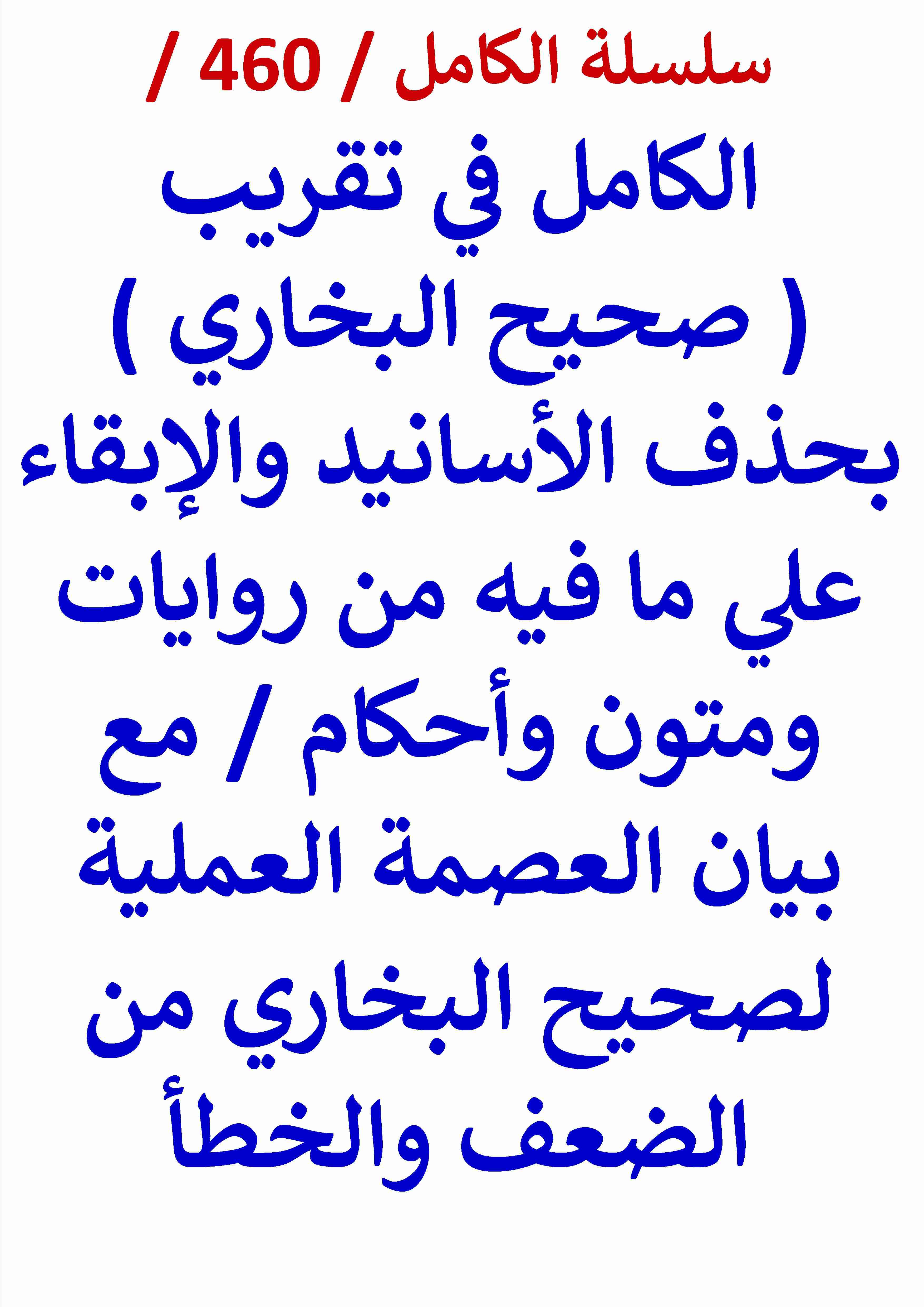 سلسلة الكامل / 460 /

الكامل في تقريب ( صحيح البخاري ) بحذف الأسانيد والإبقاء علي ما فيه من روايات ومتون وأحكام / مع بيان العصمة العملية لصحيح البخاري من الضعف والخطأ